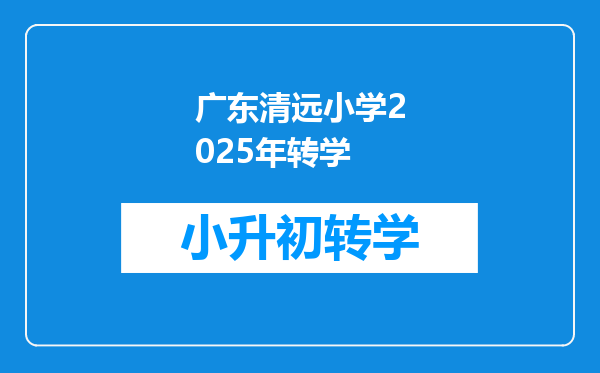 广东清远小学2025年转学

小升初转学